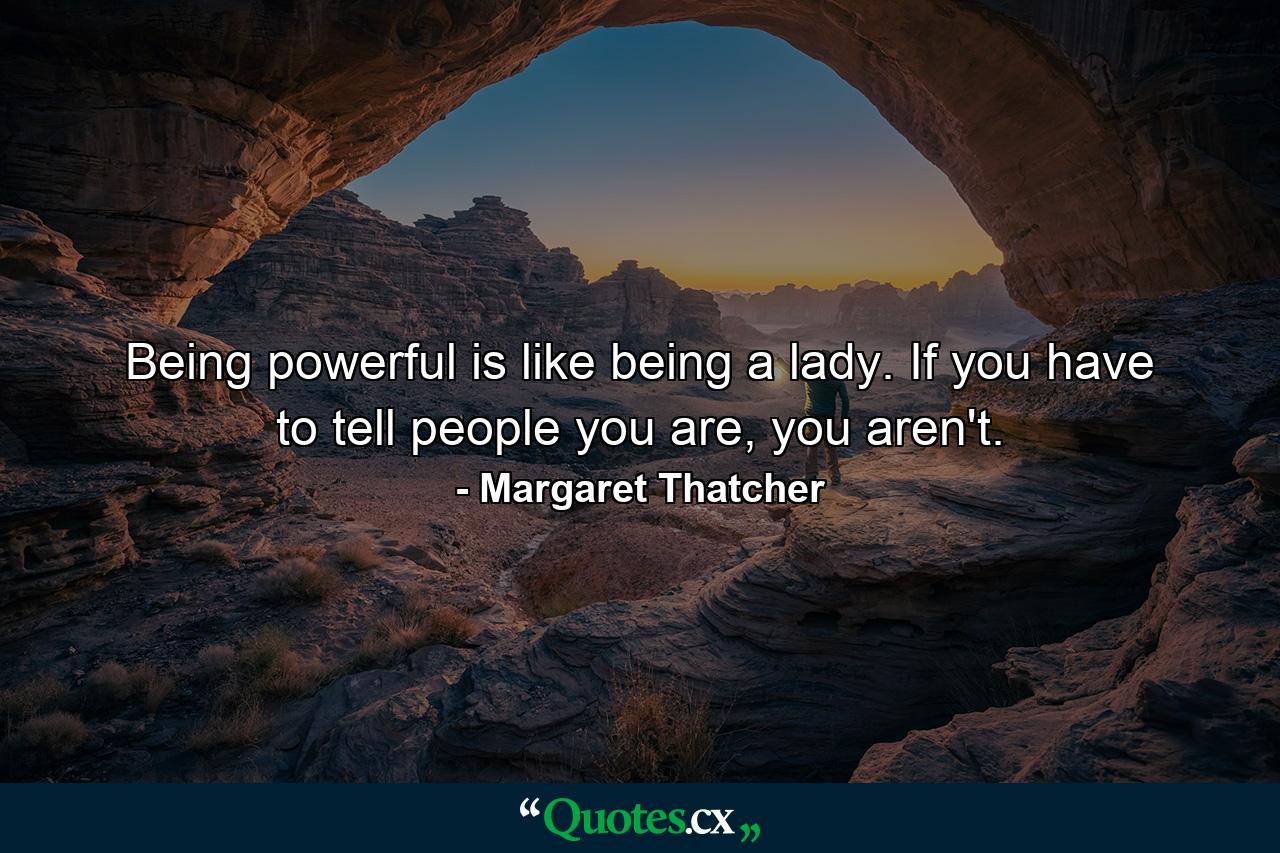 Being powerful is like being a lady. If you have to tell people you are, you aren't.
- Margaret Thatcher

“Quotes.cx„